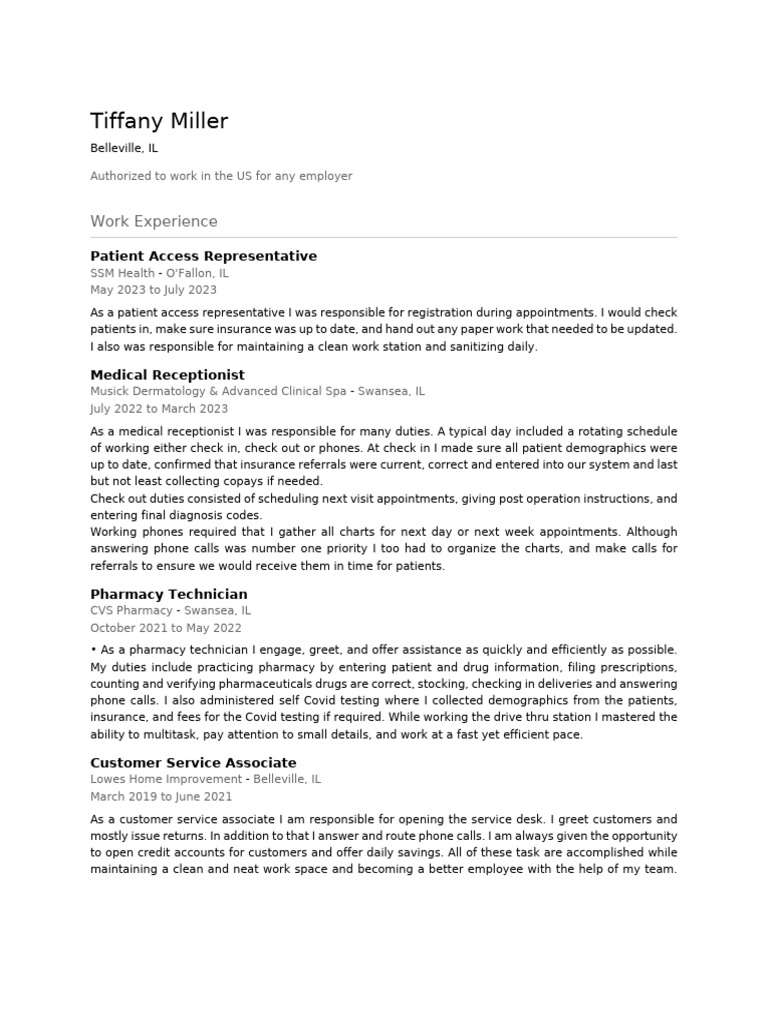 Tiffany Miller

Belleville, IL

Authorized to work in the US for any employer

Work Experience

Patient Access Representative

SSM Health - O'Fallon, IL

May 2023 to July 2023

As a patient access representative I was responsible for registration during appointments. I would check patients in, make sure insurance was up to date, and hand out any paper work that needed to be updated. I also was responsible for maintaining a clean work station and sanitizing daily.

Medical Receptionist

Musick Dermatology & Advanced Clinical Spa - Swansea, IL

July 2022 to March 2023

As a medical receptionist I was responsible for many duties. A typical day included a rotating schedule of working either check in, check out or phones. At check in I made sure all patient demographics were up to date, confirmed that insurance referrals were current, correct and entered into our system and last but not least collecting copays if needed.
Check out duties consisted of scheduling next visit appointments, giving post operation instructions, and entering final diagnosis codes.
Working phones required that I gather all charts for next day or next week appointments. Although answering phone calls was number one priority I too had to organize the charts, and make calls for referrals to ensure we would receive them in time for patients.

Pharmacy Technician

CVS Pharmacy - Swansea, IL

October 2021 to May 2022

• As a pharmacy technician I engage, greet, and offer assistance as quickly and efficiently as possible. My duties include practicing pharmacy by entering patient and drug information, filing prescriptions, counting and verifying pharmaceuticals drugs are correct, stocking, checking in deliveries and answering phone calls. I also administered self Covid testing where I collected demographics from the patients, insurance, and fees for the Covid testing if required. While working the drive thru station I mastered the ability to multitask, pay attention to small details, and work at a fast yet efficient pace.

Customer Service Associate

Lowes Home Improvement - Belleville, IL

March 2019 to June 2021

As a customer service associate I am responsible for opening the service desk. I greet customers and mostly issue returns. In addition to that I answer and route phone calls. I am always given the opportunity to open credit accounts for customers and offer daily savings. All of these task are accomplished while maintaining a clean and neat work space and becoming a better employee with the help of my team.